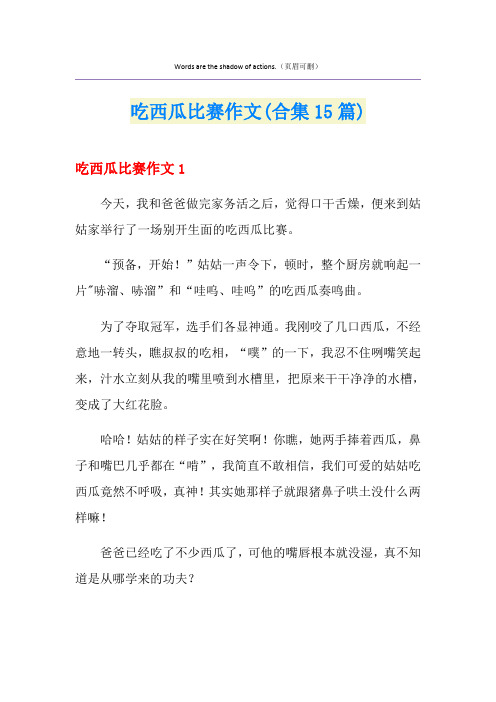 Words are the shadow of actions.（页眉可删）

吃西瓜比赛作文(合集15篇)

吃西瓜比赛作文1

今天，我和爸爸做完家务活之后，觉得口干舌燥，便来到姑姑家举行了一场别开生面的吃西瓜比赛。

“预备，开始！”姑姑一声令下，顿时，整个厨房就响起一片"哧溜、哧溜”和“哇呜、哇呜”的吃西瓜奏鸣曲。

为了夺取冠军，选手们各显神通。我刚咬了几口西瓜，不经意地一转头，瞧叔叔的吃相，“噗”的一下，我忍不住咧嘴笑起来，汁水立刻从我的嘴里喷到水槽里，把原来干干净净的水槽，变成了大红花脸。

哈哈！姑姑的样子实在好笑啊！你瞧，她两手捧着西瓜，鼻子和嘴巴几乎都在“啃”，我简直不敢相信，我们可爱的姑姑吃西瓜竟然不呼吸，真神！其实她那样子就跟猪鼻子哄土没什么两样嘛！

爸爸已经吃了不少西瓜了，可他的嘴唇根本就没湿，真不知道是从哪学来的功夫？